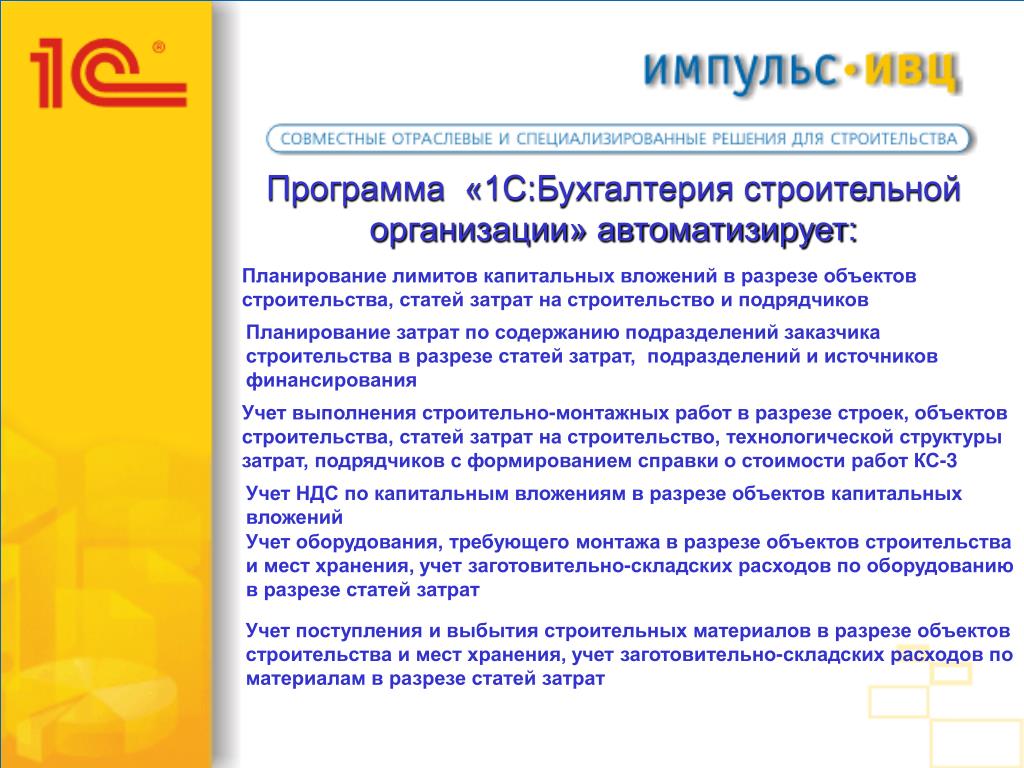 1С®

ИМПУЛЬС•ИВЦ

СОВМЕСТНЫЕ ОТРАСЛЕВЫЕ И СПЕЦИАЛИЗИРОВАННЫЕ РЕШЕНИЯ ДЛЯ СТРОИТЕЛЬСТВА

Программа «1С:Бухгалтерия строительной организации» автоматизирует:

Планирование лимитов капитальных вложений в разрезе объектов строительства, статей затрат на строительство и подрядчиков

Планирование затрат по содержанию подразделений заказчика строительства в разрезе статей затрат, подразделений и источников финансирования

Учет выполнения строительно-монтажных работ в разрезе строек, объектов строительства, статей затрат на строительство, технологической структуры затрат, подрядчиков с формированием справки о стоимости работ КС-3

Учет НДС по капитальным вложениям в разрезе объектов капитальных вложений

Учет оборудования, требующего монтажа в разрезе объектов строительства и мест хранения, учет заготовительно-складских расходов по оборудованию в разрезе статей затрат

Учет поступления и выбытия строительных материалов в разрезе объектов строительства и мест хранения, учет заготовительно-складских расходов по материалам в разрезе статей затрат